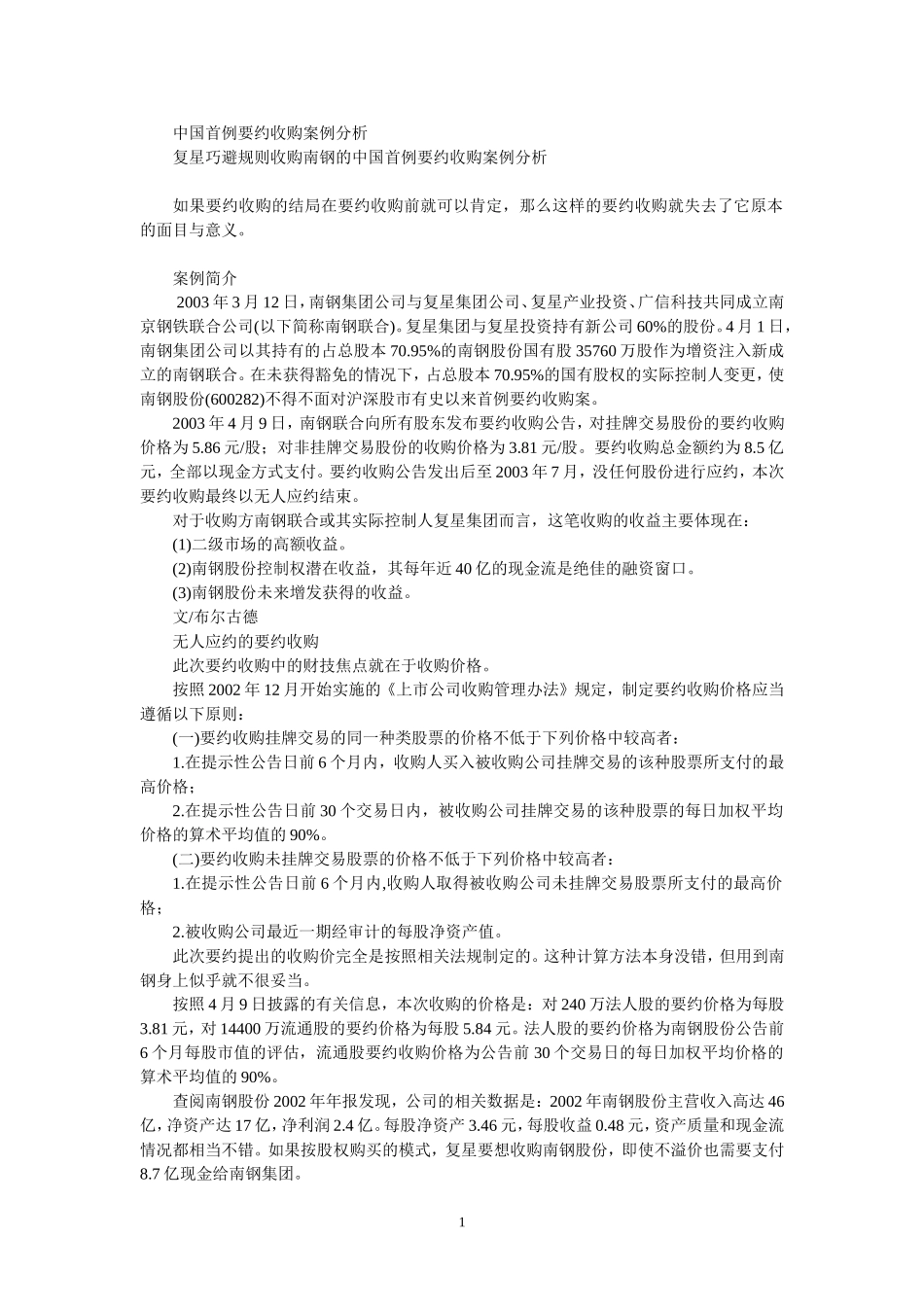 中国首例要约收购案例分析
复星巧避规则收购南钢的中国首例要约收购案例分析

如果要约收购的结局在要约收购前就可以肯定，那么这样的要约收购就失去了它原本的面目与意义。

案例简介
2003 年 3 月 12 日，南钢集团公司与复星集团公司、复星产业投资、广信科技共同成立南京钢铁联合公司(以下简称南钢联合)。复星集团与复星投资持有新公司 60%的股份。4 月 1 日，南钢集团公司以其持有的占总股本 70.95%的南钢股份国有股 35760 万股作为增资注入新成立的南钢联合。在未获得豁免的情况下，占总股本 70.95%的国有股权的实际控制人变更，使南钢股份(600282)不得不面对沪深股市有史以来首例要约收购案。
2003 年 4 月 9 日，南钢联合向所有股东发布要约收购公告，对挂牌交易股份的要约收购价格为 5.86 元/股；对非挂牌交易股份的收购价格为 3.81 元/股。要约收购总金额约为 8.5 亿元，全部以现金方式支付。要约收购公告发出后至 2003 年 7 月，没任何股份进行应约，本次要约收购最终以无人应约结束。
对于收购方南钢联合或其实际控制人复星集团而言，这笔收购的收益主要体现在：
(1)二级市场的高额收益。
(2)南钢股份控制权潜在收益，其每年近 40 亿的现金流是绝佳的融资窗口。
(3)南钢股份未来增发获得的收益。
文/布尔古德
无人应约的要约收购
此次要约收购中的财技焦点就在于收购价格。
按照 2002 年 12 月开始实施的《上市公司收购管理办法》规定，制定要约收购价格应当遵循以下原则：
(一)要约收购挂牌交易的同一种类股票的价格不低于下列价格中较高者：
1.在提示性公告日前 6 个月内，收购人买入被收购公司挂牌交易的该种股票所支付的最高价格；
2.在提示性公告日前 30 个交易日内，被收购公司挂牌交易的该种股票的每日加权平均价格的算术平均值的 90%。
(二)要约收购未挂牌交易股票的价格不低于下列价格中较高者：
1.在提示性公告日前 6 个月内,收购人取得被收购公司未挂牌交易股票所支付的最高价格；
2.被收购公司最近一期经审计的每股净资产值。
此次要约提出的收购价完全是按照相关法规制定的。这种计算方法本身没错，但用到南钢身上似乎就不很妥当。
按照 4 月 9 日披露的有关信息，本次收购的价格是：对 240 万法人股的要约价格为每股 3.81 元，对 14400 万流通股的要约价格为每股 5.84 元。法人股的要约价格为南钢股份公告前 6 个月每股市值的评估，流通股要约收购价格为公告前 30 个交易日的每日加权平均价格的算术平均值的 90%。
查阅南钢股份 2002 年年报发现，公司的相关数据是：2002 年南钢股份主营收入高达 46 亿，净资产达 17 亿，净利润 2.4 亿。每股净资产 3.46 元，每股收益 0.48 元，资产质量和现金流情况都相当不错。如果按股权购买的模式，复星要想收购南钢股份，即使不溢价也需要支付 8.7 亿现金给南钢集团。

1